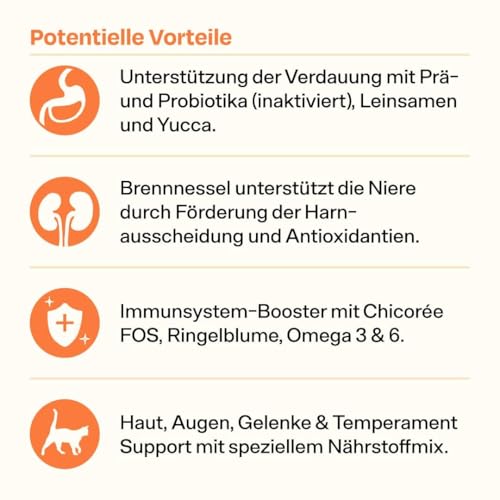 Potentielle Vorteile

Unterstützung der Verdauung mit Prä- und Probiotika (inaktiviert), Leinsamen und Yucca.

Brennnessel unterstützt die Niere durch Förderung der Harnausscheidung und Antioxidantien.

Immunsystem-Booster mit Chicorée FOS, Ringelblume, Omega 3 & 6.

Haut, Augen, Gelenke & Temperament Support mit speziellem Nährstoffmix.